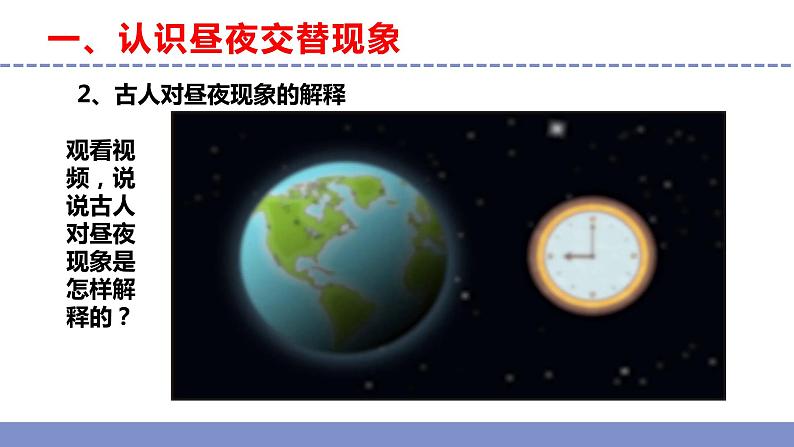 一、认识昼夜交替现象

2、古人对昼夜现象的解释

观看视频，说说古人对昼夜现象是怎样解释的？